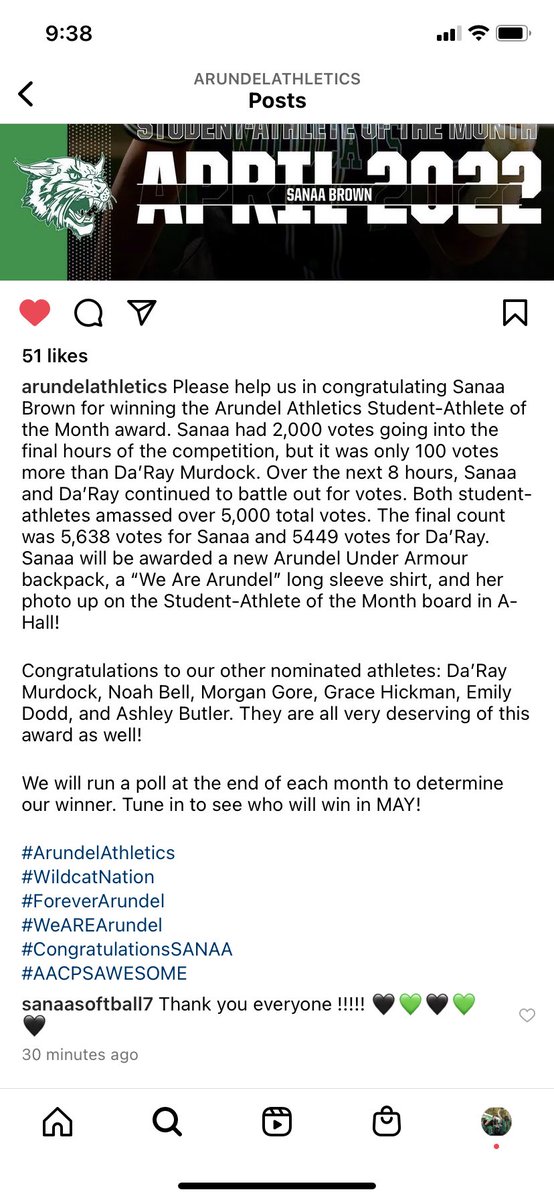 9:38

ARUNDELATHLETICS
Posts

STUDENT-ATHLETE OF THE MONTH
APRIL 2022
SANAA BROWN

51 likes

arundelathletics Please help us in congratulating Sanaa Brown for winning the Arundel Athletics Student-Athlete of the Month award. Sanaa had 2,000 votes going into the final hours of the competition, but it was only 100 votes more than Da'Ray Murdock. Over the next 8 hours, Sanaa and Da'Ray continued to battle out for votes. Both student-athletes amassed over 5,000 total votes. The final count was 5,638 votes for Sanaa and 5449 votes for Da'Ray. Sanaa will be awarded a new Arundel Under Armour backpack, a "We Are Arundel" long sleeve shirt, and her photo up on the Student-Athlete of the Month board in A-Hall!

Congratulations to our other nominated athletes: Da'Ray Murdock, Noah Bell, Morgan Gore, Grace Hickman, Emily Dodd, and Ashley Butler. They are all very deserving of this award as well!

We will run a poll at the end of each month to determine our winner. Tune in to see who will win in MAY!

#ArundelAthletics
#WildcatNation
#ForeverArundel
#WeAREArundel
#CongratulationsSANAA
#AACPSAWESOME

sanaasoftball7 Thank you everyone !!!!! 🖤💚🖤💚🖤

30 minutes ago